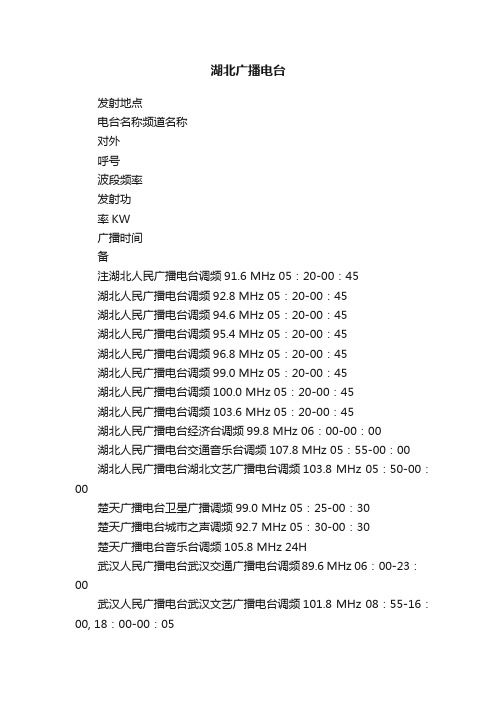 湖北广播电台

发射地点

电台名称频道名称

对外

呼号

波段频率

发射功

率 KW

广播时间

备

注湖北人民广播电台调频 91.6 MHz 05：20-00：45

湖北人民广播电台调频 92.8 MHz 05：20-00：45

湖北人民广播电台调频 94.6 MHz 05：20-00：45

湖北人民广播电台调频 95.4 MHz 05：20-00：45

湖北人民广播电台调频 96.8 MHz 05：20-00：45

湖北人民广播电台调频 99.0 MHz 05：20-00：45

湖北人民广播电台调频 100.0 MHz 05：20-00：45

湖北人民广播电台调频 103.6 MHz 05：20-00：45

湖北人民广播电台经济台调频 99.8 MHz 06：00-00：00

湖北人民广播电台交通音乐台调频 107.8 MHz 05：55-00：00

湖北人民广播电台湖北文艺广播电台调频 103.8 MHz 05：50-00：00

楚天广播电台卫星广播调频 99.0 MHz 05：25-00：30

楚天广播电台城市之声调频 92.7 MHz 05：30-00：30

楚天广播电台音乐台调频 105.8 MHz 24H

武汉人民广播电台武汉交通广播电台调频89.6 MHz 06：00-23：00

武汉人民广播电台武汉文艺广播电台调频 101.8 MHz 08：55-16：00, 18：00-00：05